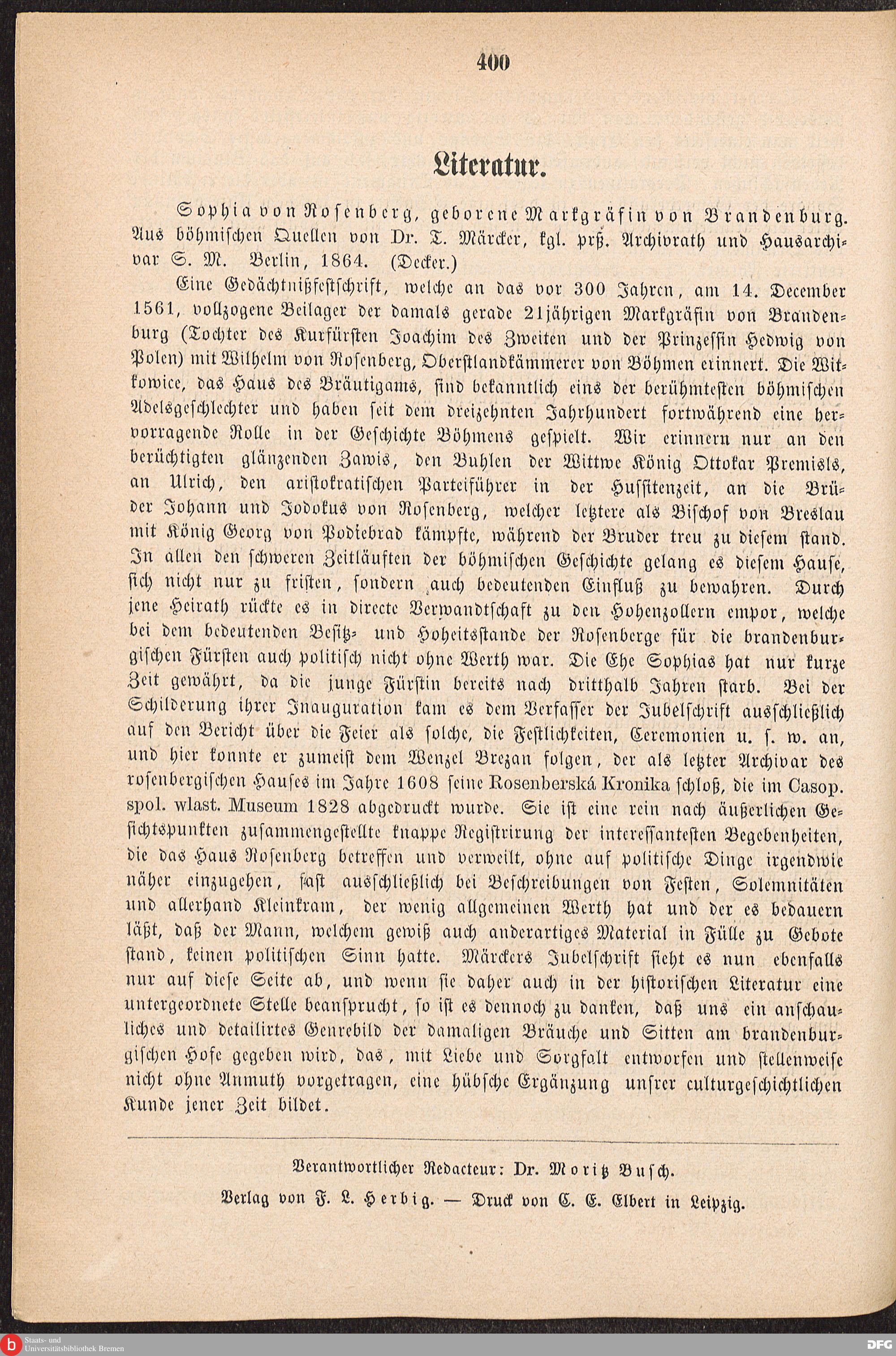 400

Literatur.

Sophia von Rosenberg, geborene Markgräfin von Brandenburg. Aus böhmischen Quellen von Dr. T. Märcker, kgl. prß. Archivrath und Hausarchivar S. M. Berlin, 1864. (Decker.)

Eine Gedächtnißfestschrift, welche an das vor 300 Jahren, am 14. December 1561, vollzogene Beilager der damals gerade 21jährigen Markgräfin von Brandenburg (Tochter des Kurfürsten Joachim des Zweiten und der Prinzessin Hedwig von Polen) mit Wilhelm von Rosenberg, Oberstlandkämmerer von Böhmen erinnert. Die Witkowice, das Haus des Bräutigams, sind bekanntlich eins der berühmtesten böhmischen Adelsgeschlechter und haben seit dem dreizehnten Jahrhundert fortwährend eine hervorragende Rolle in der Geschichte Böhmens gespielt. Wir erinnern nur an den berüchtigten glänzenden Zawis, den Buhlen der Wittwe König Ottokar Premisls, an Ulrich, den aristokratischen Parteiführer in der Hussitenzeit, an die Brüder Johann und Jodokus von Rosenberg, welcher letztere als Bischof von Breslau mit König Georg von Podiebrad kämpfte, während der Bruder treu zu diesem stand. In allen den schweren Zeitläuften der böhmischen Geschichte gelang es diesem Hause, sich nicht nur zu fristen, sondern auch bedeutenden Einfluß zu bewahren. Durch jene Heirath rückte es in directe Verwandtschaft zu den Hohenzollern empor, welche bei dem bedeutenden Besitz- und Hoheitsstande der Rosenberge für die brandenburgischen Fürsten auch politisch nicht ohne Werth war. Die Ehe Sophias hat nur kurze Zeit gewährt, da die junge Fürstin bereits nach dritthalb Jahren starb. Bei der Schilderung ihrer Inauguration kam es dem Verfasser der Jubelschrift ausschließlich auf den Bericht über die Feier als solche, die Festlichkeiten, Ceremonien u. s. w. an, und hier konnte er zumeist dem Wenzel Brezan folgen, der als letzter Archivar des rosenbergischen Hauses im Jahre 1608 seine Rosenberská Kronika schloß, die im Casop. spol. wlast. Museum 1828 abgedruckt wurde. Sie ist eine rein nach äußerlichen Gesichtspunkten zusammengestellte knappe Registrirung der interessantesten Begebenheiten, die das Haus Rosenberg betreffen und verweilt, ohne auf politische Dinge irgendwie näher einzugehen, fast ausschließlich bei Beschreibungen von Festen, Solemnitäten und allerhand Kleinkram, der wenig allgemeinen Werth hat und der es bedauern läßt, daß der Mann, welchem gewiß auch anderartiges Material in Fülle zu Gebote stand, keinen politischen Sinn hatte. Märckers Jubelschrift sieht es nun ebenfalls nur auf diese Seite ab, und wenn sie daher auch in der historischen Literatur eine untergeordnete Stelle beansprucht, so ist es dennoch zu danken, daß uns ein anschauliches und detailirtes Genrebild der damaligen Bräuche und Sitten am brandenburgischen Hofe gegeben wird, das, mit Liebe und Sorgfalt entworfen und stellenweise nicht ohne Anmuth vorgetragen, eine hübsche Ergänzung unsrer culturgeschichtlichen Kunde jener Zeit bildet.

Verantwortlicher Redacteur: Dr. Moritz Busch.
Verlag von F. L. Herbig. — Druck von C. E. Elbert in Leipzig.

Staats- und Universitätsbibliothek Bremen

DFG